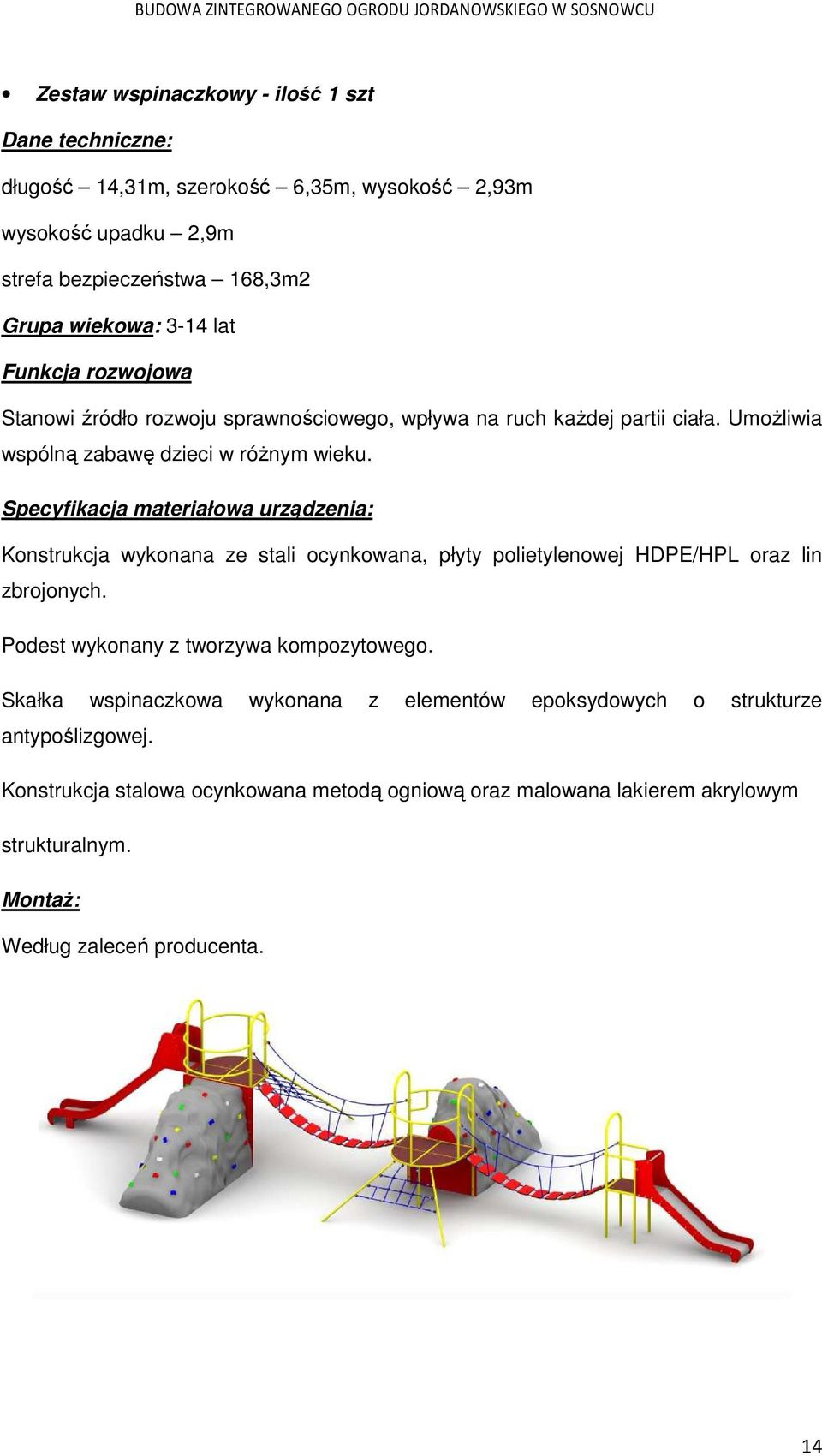 BUDOWA ZINTEGROWANEGO OGRODU JORDANOWSKIEGO W SOSNOWCU

• Zestaw wspinaczkowy - ilość 1 szt

Dane techniczne:

długość – 14,31m, szerokość – 6,35m, wysokość – 2,93m

wysokość upadku – 2,9m

strefa bezpieczeństwa – 168,3m2

Grupa wiekowa: 3-14 lat

Funkcja rozwojowa

Stanowi źródło rozwoju sprawnościowego, wpływa na ruch każdej partii ciała. Umożliwia wspólną zabawę dzieci w różnym wieku.

Specyfikacja materiałowa urządzenia:

Konstrukcja wykonana ze stali ocynkowana, płyty polietylenowej HDPE/HPL oraz lin zbrojonych.

Podest wykonany z tworzywa kompozytowego.

Skałka wspinaczkowa wykonana z elementów epoksydowych o strukturze antypoślizgowej.

Konstrukcja stalowa ocynkowana metodą ogniową oraz malowana lakierem akrylowym strukturalnym.

Montaż:

Według zaleceń producenta.

14